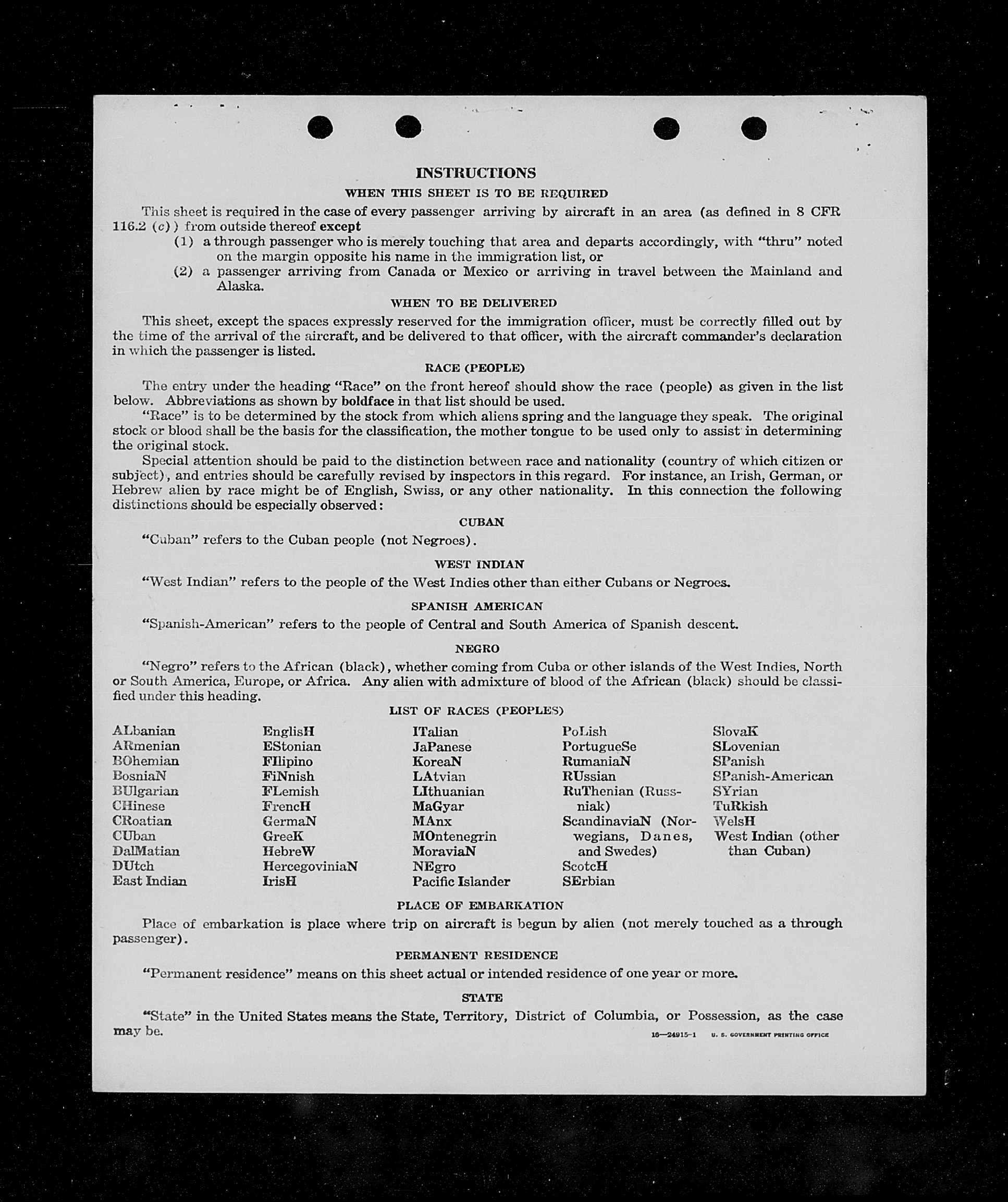 INSTRUCTIONS

WHEN THIS SHEET IS TO BE REQUIRED

This sheet is required in the case of every passenger arriving by aircraft in an area (as defined in 8 CFR 116.2 (c)) from outside thereof except

(1) a through passenger who is merely touching that area and departs accordingly, with "thru" noted on the margin opposite his name in the immigration list, or

(2) a passenger arriving from Canada or Mexico or arriving in travel between the Mainland and Alaska.

WHEN TO BE DELIVERED

This sheet, except the spaces expressly reserved for the immigration officer, must be correctly filled out by the time of the arrival of the aircraft, and be delivered to that officer, with the aircraft commander's declaration in which the passenger is listed.

RACE (PEOPLE)

The entry under the heading "Race" on the front hereof should show the race (people) as given in the list below. Abbreviations as shown by boldface in that list should be used.

"Race" is to be determined by the stock from which aliens spring and the language they speak. The original stock or blood shall be the basis for the classification, the mother tongue to be used only to assist in determining the original stock.

Special attention should be paid to the distinction between race and nationality (country of which citizen or subject), and entries should be carefully revised by inspectors in this regard. For instance, an Irish, German, or Hebrew alien by race might be of English, Swiss, or any other nationality. In this connection the following distinctions should be especially observed:

CUBAN

"Cuban" refers to the Cuban people (not Negroes).

WEST INDIAN

"West Indian" refers to the people of the West Indies other than either Cubans or Negroes.

SPANISH AMERICAN

"Spanish-American" refers to the people of Central and South America of Spanish descent.

NEGRO

"Negro" refers to the African (black), whether coming from Cuba or other islands of the West Indies, North or South America, Europe, or Africa. Any alien with admixture of blood of the African (black) should be classified under this heading.

LIST OF RACES (PEOPLES)

ALbanian
ARmenian
BOhemian
BosniaN
BUlgarian
CHinese
CRoatian
CUban
DalMatian
DUtch
East Indian

EnglisH
EStonian
FIlipino
FiNnish
FLemish
FrencH
GermaN
GreeK
HebreW
HercegoviniaN
IrisH

ITalian
JaPanese
KoreaN
LAtvian
LIthuanian
MaGyar
MAnx
MOntenegrin
MoraviaN
NEgro
Pacific Islander

PoLish
PortugueSe
RumaniaN
RUssian
RuThenian (Russniak)
ScandinaviaN (Norwegians, Danes, and Swedes)
ScotcH
SErbian

SlovaK
SLovenian
SPanish
SPanish-American
SYrian
TuRkish
WelsH
West Indian (other than Cuban)

PLACE OF EMBARKATION

Place of embarkation is place where trip on aircraft is begun by alien (not merely touched as a through passenger).

PERMANENT RESIDENCE

"Permanent residence" means on this sheet actual or intended residence of one year or more.

STATE

"State" in the United States means the State, Territory, District of Columbia, or Possession, as the case may be.

16—24915-1 U. S. GOVERNMENT PRINTING OFFICE